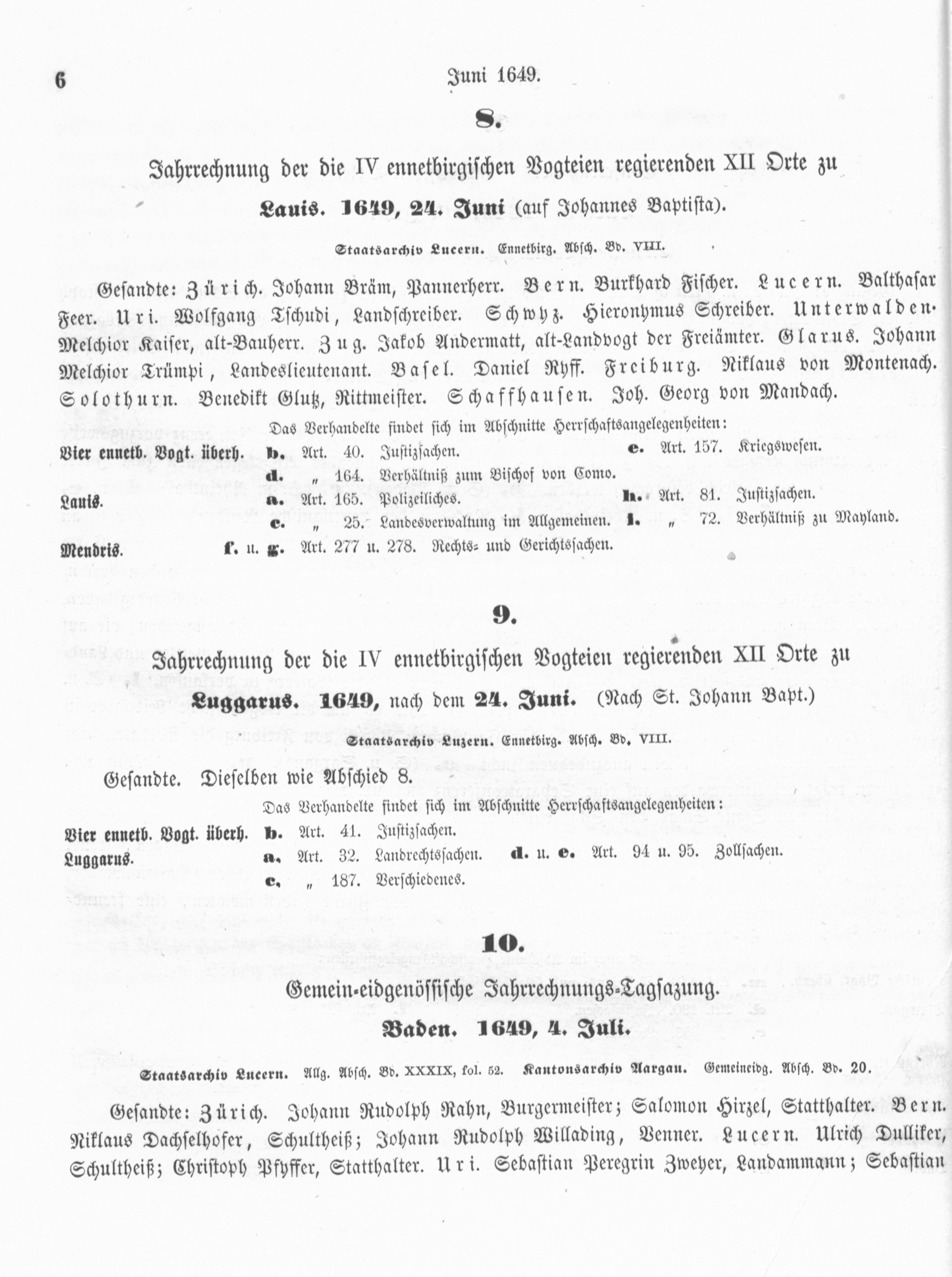 6 Juni 1649.

8.

Jahrrechnung der die IV ennetbirgischen Vogteien regierenden XII Orte zu

Lauis. 1649, 24. Juni (auf Johannes Baptista).

Staatsarchiv Lucern. Ennetbirg. Absch. Bd. VIII.

Gesandte: Zürich. Johann Bräm, Pannerherr. Bern. Burkhard Fischer. Lucern. Balthasar Feer. Uri. Wolfgang Tschudi, Landschreiber. Schwyz. Hieronymus Schreiber. Unterwalden. Melchior Kaiser, alt-Bauherr. Zug. Jakob Andermatt, alt-Landvogt der Freiämter. Glarus. Johann Melchior Trümpi, Landeslieutenant. Basel. Daniel Ryff. Freiburg. Niklaus von Montenach. Solothurn. Benedikt Glutz, Rittmeister. Schaffhausen. Joh. Georg von Mandach.

Das Verhandelte findet sich im Abschnitte Herrschaftsangelegenheiten:

Vier ennetb. Vogt. überh. b. Art. 40. Justizsachen. e. Art. 157. Kriegswesen.
d. „ 164. Verhältniß zum Bischof von Como.

Lauis. a. Art. 165. Polizeiliches. h. Art. 81. Justizsachen.
c. „ 25. Landesverwaltung im Allgemeinen. i. „ 72. Verhältniß zu Mayland.

Mendris. f. u. g. Art. 277 u. 278. Rechts- und Gerichtssachen.

9.

Jahrrechnung der die IV ennetbirgischen Vogteien regierenden XII Orte zu

Luggarus. 1649, nach dem 24. Juni. (Nach St. Johann Bapt.)

Staatsarchiv Luzern. Ennetbirg. Absch. Bd. VIII.

Gesandte. Dieselben wie Abschied 8.

Das Verhandelte findet sich im Abschnitte Herrschaftsangelegenheiten:

Vier ennetb. Vogt. überh. b. Art. 41. Justizsachen.
Luggarus. a. Art. 32. Landrechtssachen. d. u. e. Art. 94 u. 95. Zollsachen.
c. „ 187. Verschiedenes.

10.

Gemein-eidgenössische Jahrrechnungs-Tagsazung.

Baden. 1649, 4. Juli.

Staatsarchiv Lucern. Allg. Absch. Bd. XXXIX, fol. 52. Kantonsarchiv Aargau. Gemeineidg. Absch. Bd. 20.

Gesandte: Zürich. Johann Rudolph Rahn, Burgermeister; Salomon Hirzel, Statthalter. Bern. Niklaus Dachselhofer, Schultheiß; Johann Rudolph Willading, Venner. Lucern. Ulrich Dulliker, Schultheiß; Christoph Pfyffer, Statthalter. Uri. Sebastian Peregrin Zweyer, Landammann; Sebastian